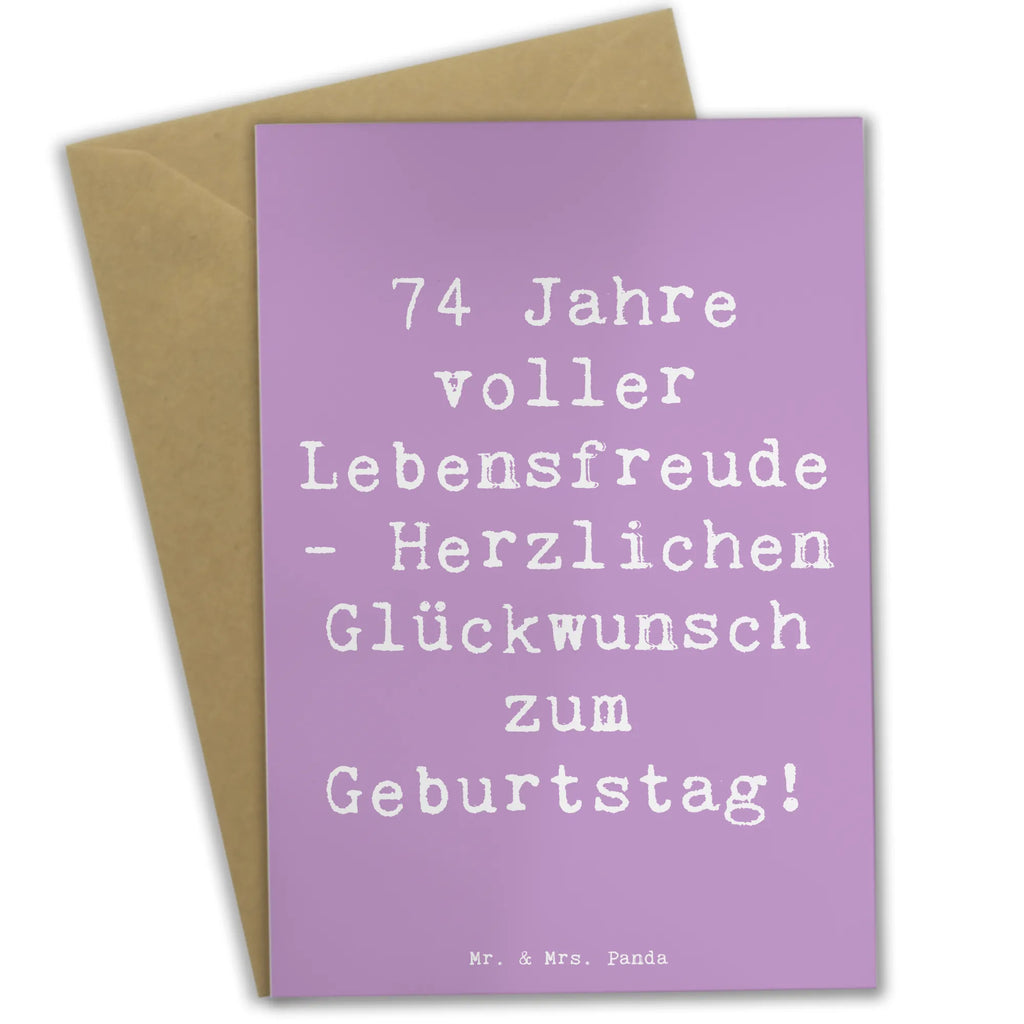 74 Jahre voller Lebensfreude - Herzlichen Glückwunsch zum Geburtstag!

Mr. & Mrs. Panda